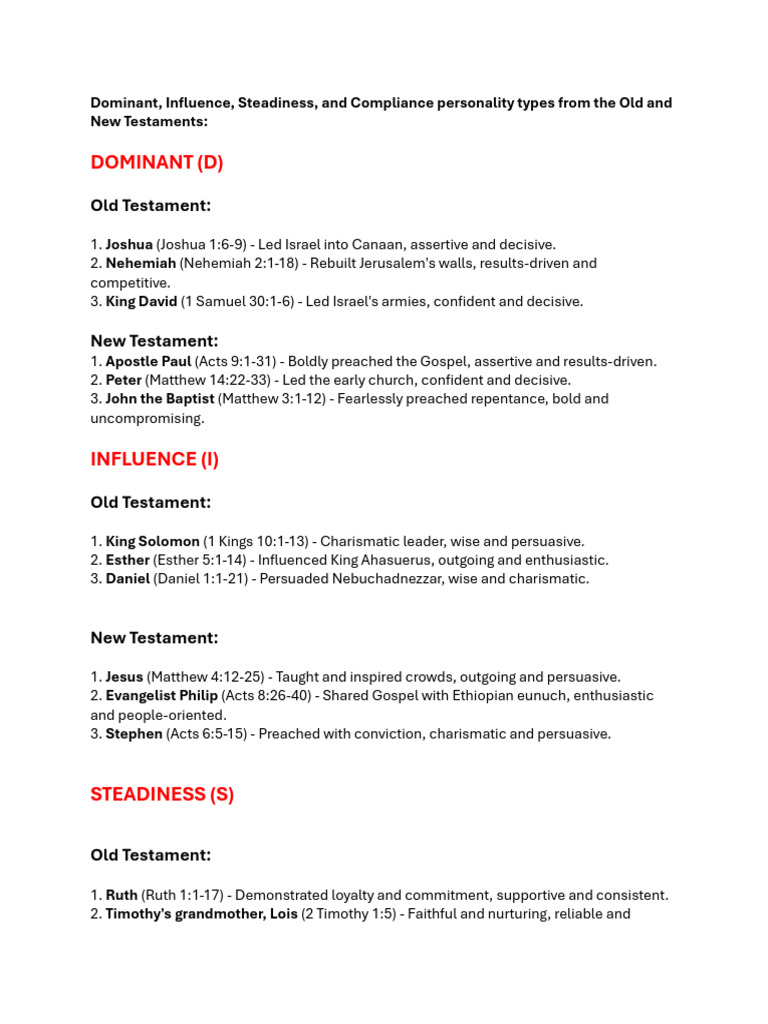 Dominant, Influence, Steadiness, and Compliance personality types from the Old and New Testaments:

DOMINANT (D)

Old Testament:

1. Joshua (Joshua 1:6-9) - Led Israel into Canaan, assertive and decisive.
2. Nehemiah (Nehemiah 2:1-18) - Rebuilt Jerusalem's walls, results-driven and competitive.
3. King David (1 Samuel 30:1-6) - Led Israel's armies, confident and decisive.

New Testament:
1. Apostle Paul (Acts 9:1-31) - Boldly preached the Gospel, assertive and results-driven.
2. Peter (Matthew 14:22-33) - Led the early church, confident and decisive.
3. John the Baptist (Matthew 3:1-12) - Fearlessly preached repentance, bold and uncompromising.

INFLUENCE (I)

Old Testament:

1. King Solomon (1 Kings 10:1-13) - Charismatic leader, wise and persuasive.
2. Esther (Esther 5:1-14) - Influenced King Ahasuerus, outgoing and enthusiastic.
3. Daniel (Daniel 1:1-21) - Persuaded Nebuchadnezzar, wise and charismatic.

New Testament:

1. Jesus (Matthew 4:12-25) - Taught and inspired crowds, outgoing and persuasive.
2. Evangelist Philip (Acts 8:26-40) - Shared Gospel with Ethiopian eunuch, enthusiastic and people-oriented.
3. Stephen (Acts 6:5-15) - Preached with conviction, charismatic and persuasive.

STEADINESS (S)

Old Testament:

1. Ruth (Ruth 1:1-17) - Demonstrated loyalty and commitment, supportive and consistent.
2. Timothy's grandmother, Lois (2 Timothy 1:5) - Faithful and nurturing, reliable and